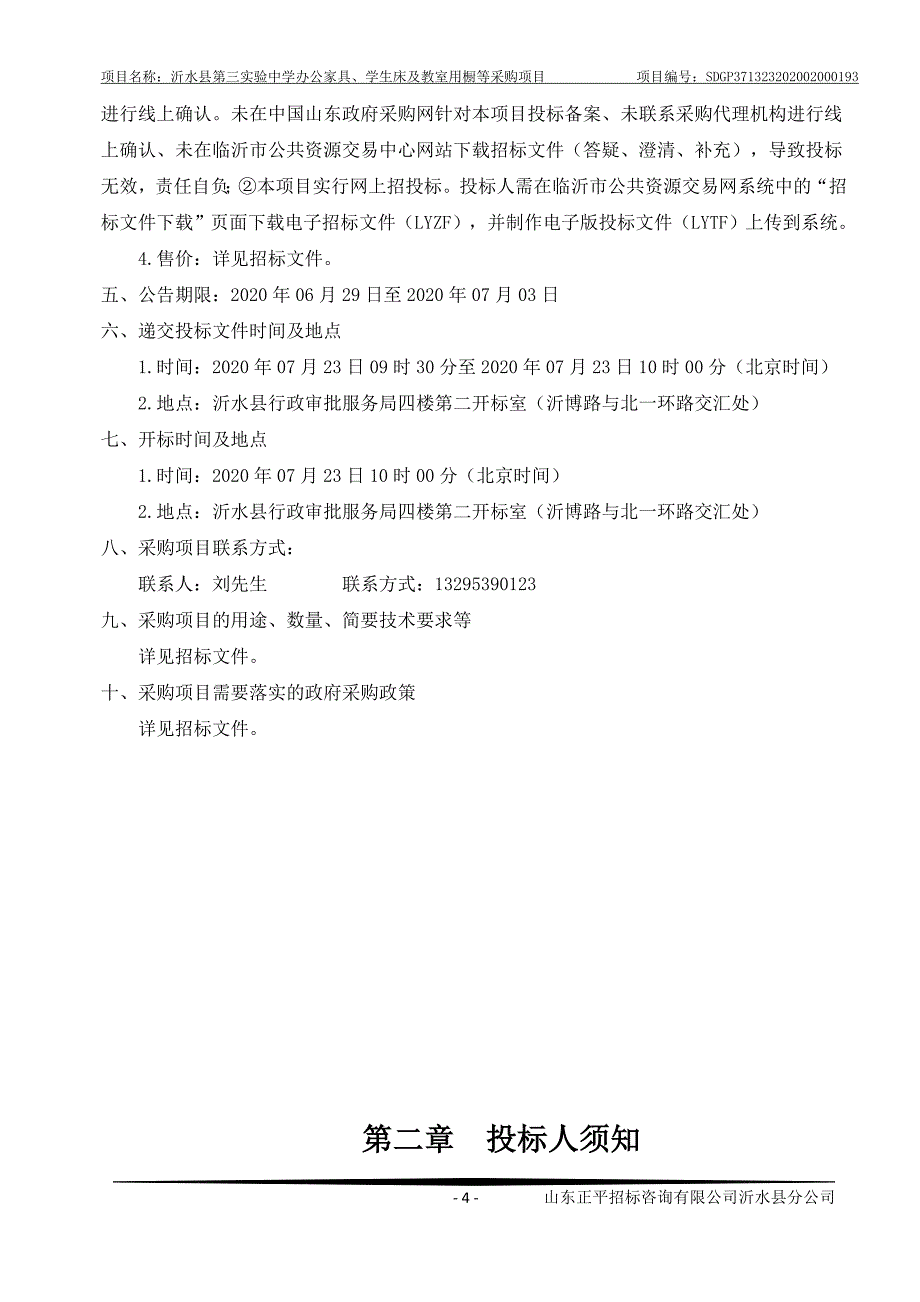 项目名称：沂水县第三实验中学办公家具、学生床及教室用橱等采购项目　　项目编号：SDGP371323202002000193

进行线上确认。未在中国山东政府采购网针对本项目投标备案、未联系采购代理机构进行线上确认、未在临沂市公共资源交易中心网站下载招标文件（答疑、澄清、补充），导致投标无效，责任自负；②本项目实行网上招投标。投标人需在临沂市公共资源交易网系统中的“招标文件下载”页面下载电子招标文件（LYZF），并制作电子版投标文件（LYTF）上传到系统。

4.售价：详见招标文件。

五、公告期限：2020 年 06 月 29 日至 2020 年 07 月 03 日

六、递交投标文件时间及地点

1.时间：2020 年 07 月 23 日 09 时 30 分至 2020 年 07 月 23 日 10 时 00 分（北京时间）

2.地点：沂水县行政审批服务局四楼第二开标室（沂博路与北一环路交汇处）

七、开标时间及地点

1.时间：2020 年 07 月 23 日 10 时 00 分（北京时间）

2.地点：沂水县行政审批服务局四楼第二开标室（沂博路与北一环路交汇处）

八、采购项目联系方式：

联系人：刘先生　　　联系方式：13295390123

九、采购项目的用途、数量、简要技术要求等

详见招标文件。

十、采购项目需要落实的政府采购政策

详见招标文件。

第二章　投标人须知

- 4 -　　山东正平招标咨询有限公司沂水县分公司